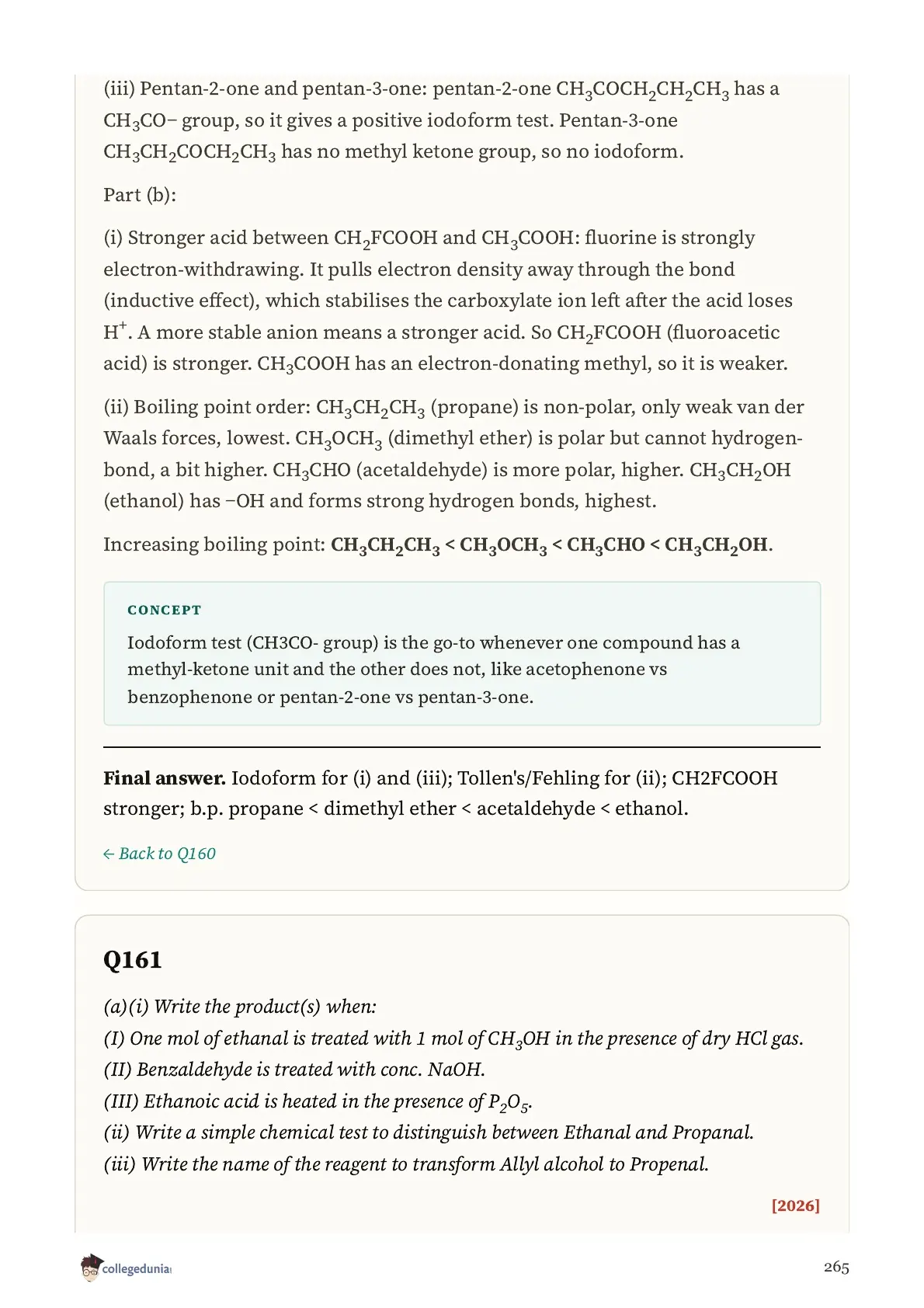 (iii) Pentan-2-one and pentan-3-one: pentan-2-one $CH_3COCH_2CH_2CH_3$ has a $CH_3CO-$ group, so it gives a positive iodoform test. Pentan-3-one $CH_3CH_2COCH_2CH_3$ has no methyl ketone group, so no iodoform.

Part (b):

(i) Stronger acid between $CH_2FCOOH$ and $CH_3COOH$: fluorine is strongly electron-withdrawing. It pulls electron density away through the bond (inductive effect), which stabilises the carboxylate ion left after the acid loses $H^+$. A more stable anion means a stronger acid. So $CH_2FCOOH$ (fluoroacetic acid) is stronger. $CH_3COOH$ has an electron-donating methyl, so it is weaker.

(ii) Boiling point order: $CH_3CH_2CH_3$ (propane) is non-polar, only weak van der Waals forces, lowest. $CH_3OCH_3$ (dimethyl ether) is polar but cannot hydrogen-bond, a bit higher. $CH_3CHO$ (acetaldehyde) is more polar, higher. $CH_3CH_2OH$ (ethanol) has –OH and forms strong hydrogen bonds, highest.

Increasing boiling point: $CH_3CH_2CH_3 < CH_3OCH_3 < CH_3CHO < CH_3CH_2OH$.

CONCEPT

Iodoform test (CH3CO- group) is the go-to whenever one compound has a methyl-ketone unit and the other does not, like acetophenone vs benzophenone or pentan-2-one vs pentan-3-one.

Final answer. Iodoform for (i) and (iii); Tollen's/Fehling for (ii); CH2FCOOH stronger; b.p. propane < dimethyl ether < acetaldehyde < ethanol.

← Back to Q160

Q161

(a)(i) Write the product(s) when:
(I) One mol of ethanal is treated with 1 mol of $CH_3OH$ in the presence of dry HCl gas.
(II) Benzaldehyde is treated with conc. NaOH.
(III) Ethanoic acid is heated in the presence of $P_2O_5$.
(ii) Write a simple chemical test to distinguish between Ethanal and Propanal.
(iii) Write the name of the reagent to transform Allyl alcohol to Propenal.

[2026]

collegedunia

265